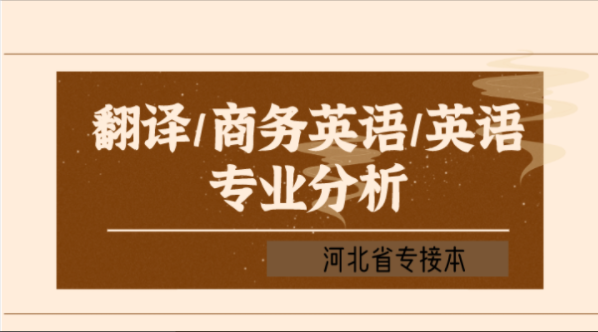 翻译/商务英语/英语
专业分析

河北省专接本